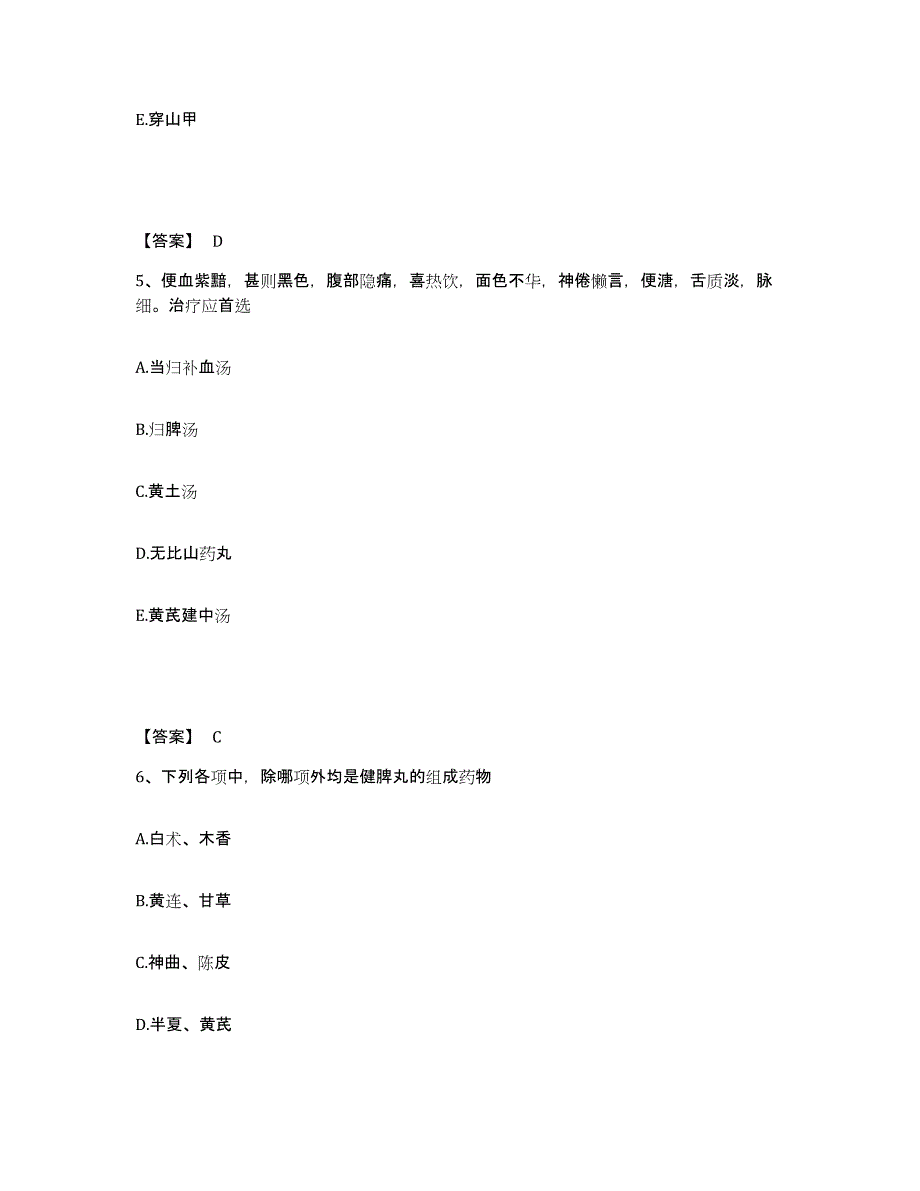 E.穿山甲

【答案】 D

5、便血紫黯，甚则黑色，腹部隐痛，喜热饮，面色不华，神倦懒言，便溏，舌质淡，脉细。治疗应首选

A.当归补血汤

B.归脾汤

C.黄土汤

D.无比山药丸

E.黄芪建中汤

【答案】 C

6、下列各项中，除哪项外均是健脾丸的组成药物

A.白术、木香

B.黄连、甘草

C.神曲、陈皮

D.半夏、黄芪